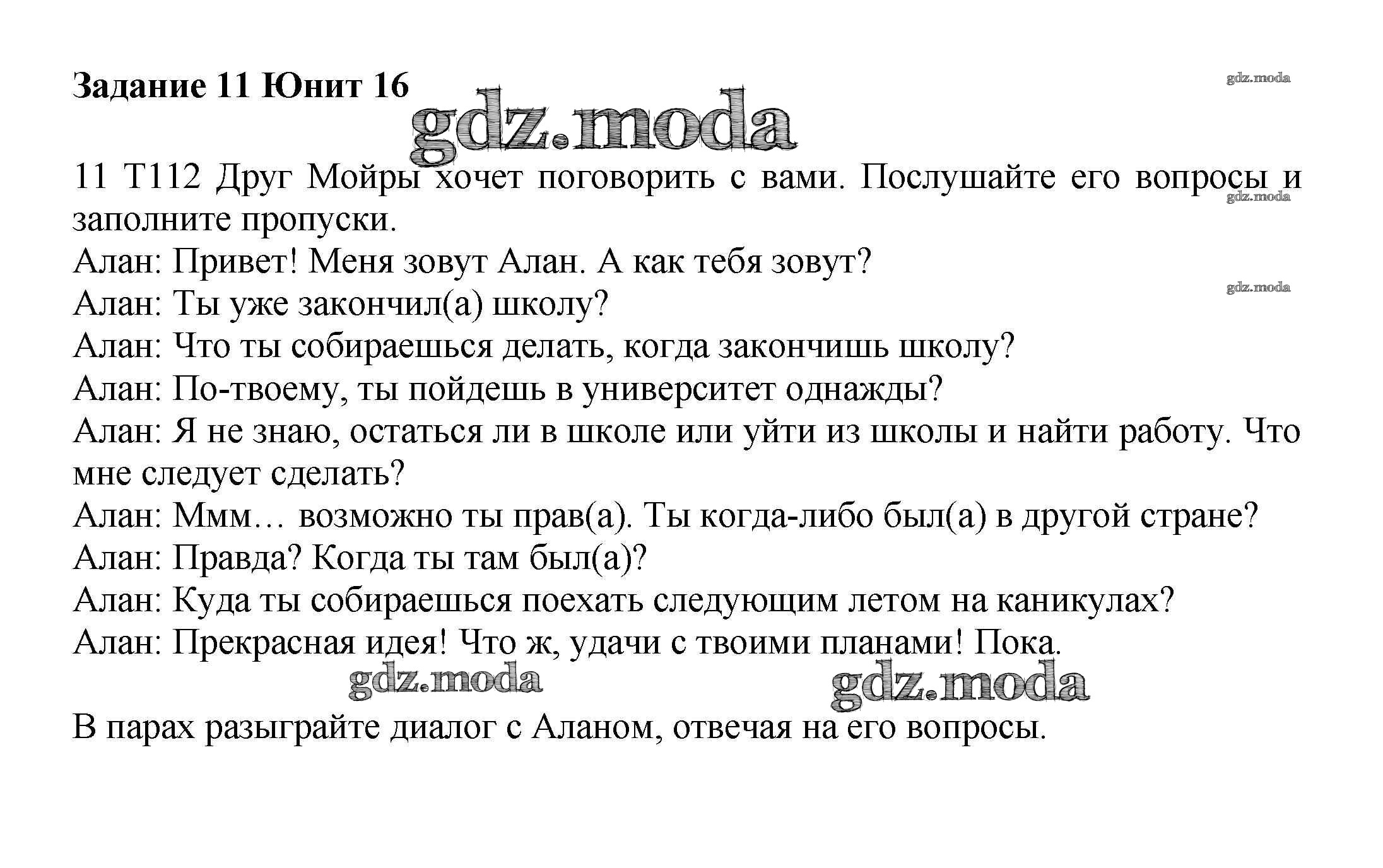 Задание 11 Юнит 16

gdz.moda

gdz.moda

11 T112 Друг Мойры хочет поговорить с вами. Послушайте его вопросы и заполните пропуски.

gdz.moda

Алан: Привет! Меня зовут Алан. А как тебя зовут?

gdz.moda

Алан: Ты уже закончил(а) школу?
Алан: Что ты собираешься делать, когда закончишь школу?
Алан: По-твоему, ты пойдешь в университет однажды?
Алан: Я не знаю, остаться ли в школе или уйти из школы и найти работу. Что мне следует сделать?
Алан: Ммм… возможно ты прав(а). Ты когда-либо был(а) в другой стране?
Алан: Правда? Когда ты там был(а)?
Алан: Куда ты собираешься поехать следующим летом на каникулах?
Алан: Прекрасная идея! Что ж, удачи с твоими планами! Пока.

gdz.moda gdz.moda

В парах разыграйте диалог с Аланом, отвечая на его вопросы.